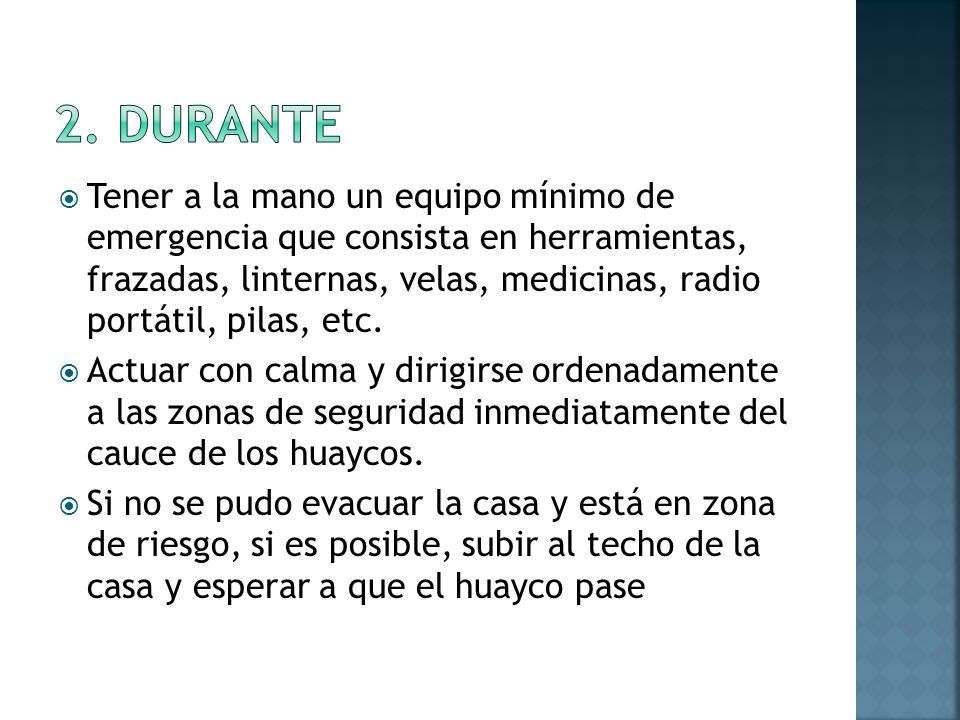 2. DURANTE

Tener a la mano un equipo mínimo de emergencia que consista en herramientas, frazadas, linternas, velas, medicinas, radio portátil, pilas, etc.

Actuar con calma y dirigirse ordenadamente a las zonas de seguridad inmediatamente del cauce de los huaycos.

Si no se pudo evacuar la casa y está en zona de riesgo, si es posible, subir al techo de la casa y esperar a que el huayco pase